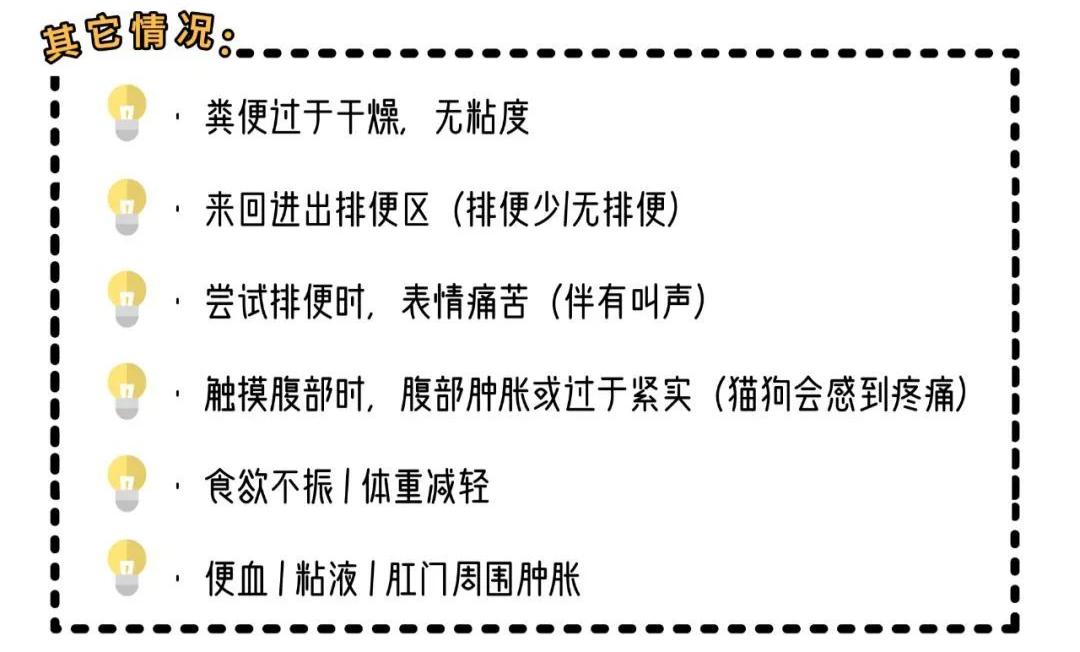 其它情况：

· 粪便过于干燥，无粘度

· 来回进出排便区（排便少|无排便）

· 尝试排便时，表情痛苦（伴有叫声）

· 触摸腹部时，腹部肿胀或过于紧实（猫狗会感到疼痛）

· 食欲不振 | 体重减轻

· 便血 | 粘液 | 肛门周围肿胀